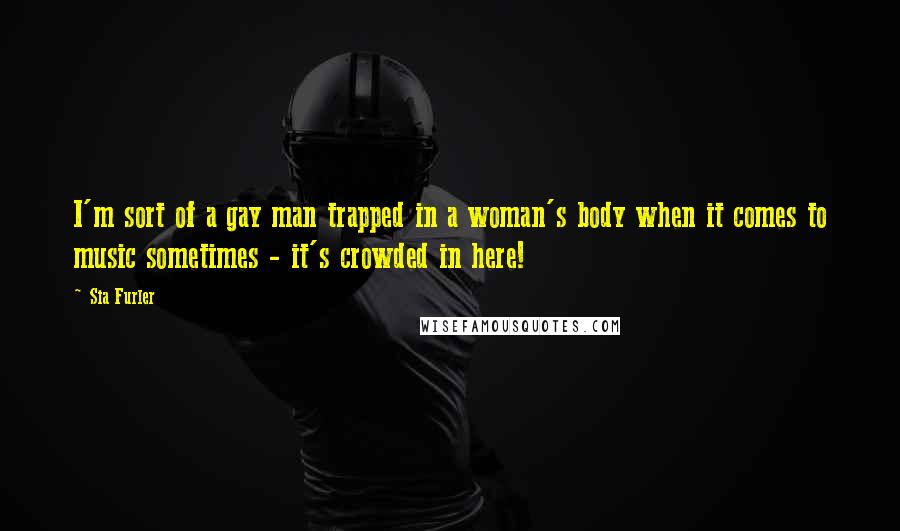 I'm sort of a gay man trapped in a woman's body when it comes to music sometimes - it's crowded in here!

~ Sia Furler

WISEFAMOUSQUOTES.COM